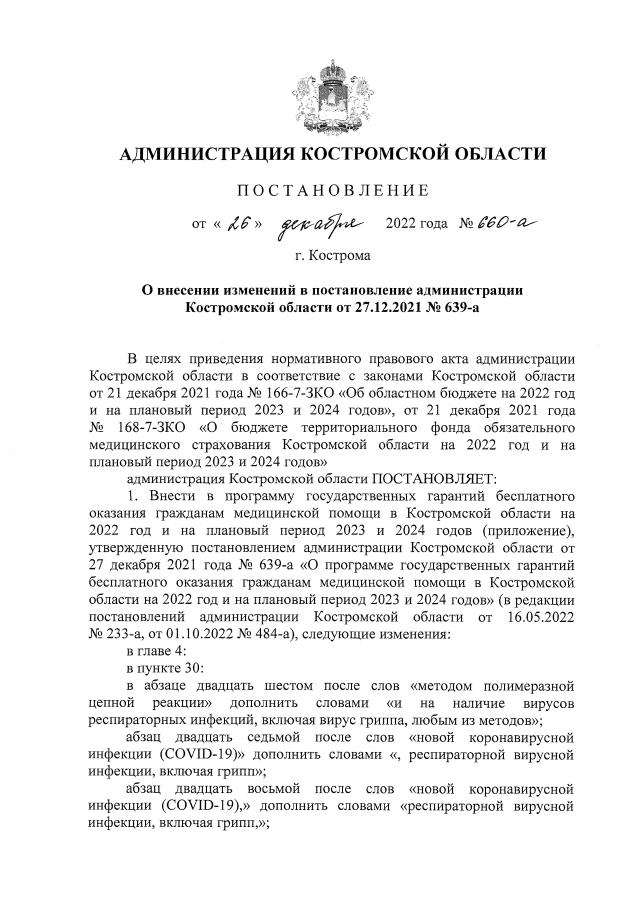 АДМИНИСТРАЦИЯ КОСТРОМСКОЙ ОБЛАСТИ

ПОСТАНОВЛЕНИЕ

от « 26 » декабря 2022 года № 660-а

г. Кострома

О внесении изменений в постановление администрации Костромской области от 27.12.2021 № 639-а

В целях приведения нормативного правового акта администрации Костромской области в соответствие с законами Костромской области от 21 декабря 2021 года № 166-7-ЗКО «Об областном бюджете на 2022 год и на плановый период 2023 и 2024 годов», от 21 декабря 2021 года № 168-7-ЗКО «О бюджете территориального фонда обязательного медицинского страхования Костромской области на 2022 год и на плановый период 2023 и 2024 годов»

администрация Костромской области ПОСТАНОВЛЯЕТ:

1. Внести в программу государственных гарантий бесплатного оказания гражданам медицинской помощи в Костромской области на 2022 год и на плановый период 2023 и 2024 годов (приложение), утвержденную постановлением администрации Костромской области от 27 декабря 2021 года № 639-а «О программе государственных гарантий бесплатного оказания гражданам медицинской помощи в Костромской области на 2022 год и на плановый период 2023 и 2024 годов» (в редакции постановлений администрации Костромской области от 16.05.2022 № 233-а, от 01.10.2022 № 484-а), следующие изменения:

в главе 4:

в пункте 30:

в абзаце двадцать шестом после слов «методом полимеразной цепной реакции» дополнить словами «и на наличие вирусов респираторных инфекций, включая вирус гриппа, любым из методов»;

абзац двадцать седьмой после слов «новой коронавирусной инфекции (COVID-19)» дополнить словами «, респираторной вирусной инфекции, включая грипп»;

абзац двадцать восьмой после слов «новой коронавирусной инфекции (COVID-19),» дополнить словами «респираторной вирусной инфекции, включая грипп,»;